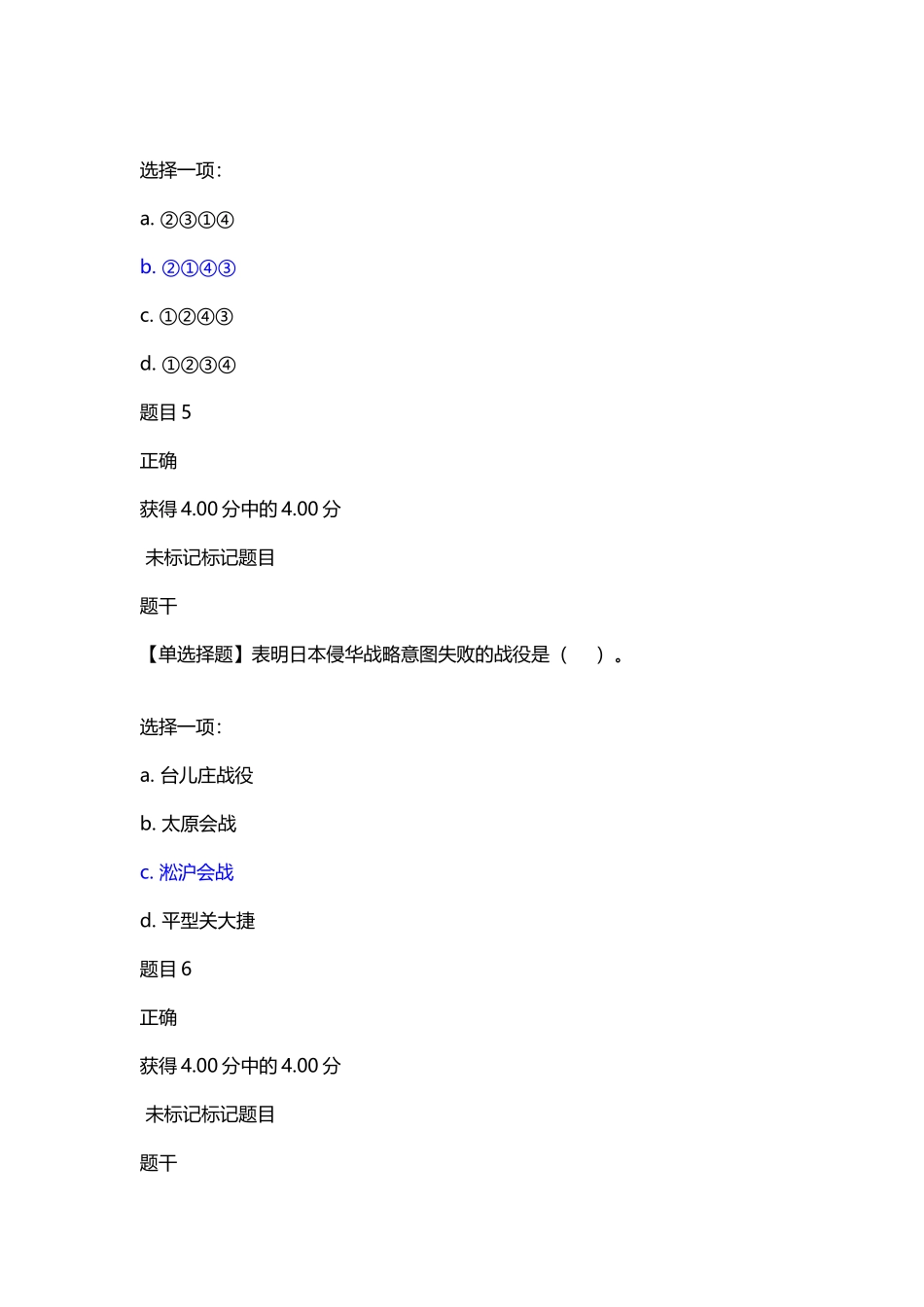 选择一项:

a. ②③①④

b. ②①④③

c. ①②④③

d. ①②③④

题目 5

正确

获得 4.00 分中的 4.00 分

未标记标记题目

题干

【单选择题】表明日本侵华战略意图失败的战役是（　）。

选择一项:

a. 台儿庄战役

b. 太原会战

c. 淞沪会战

d. 平型关大捷

题目 6

正确

获得 4.00 分中的 4.00 分

未标记标记题目

题干